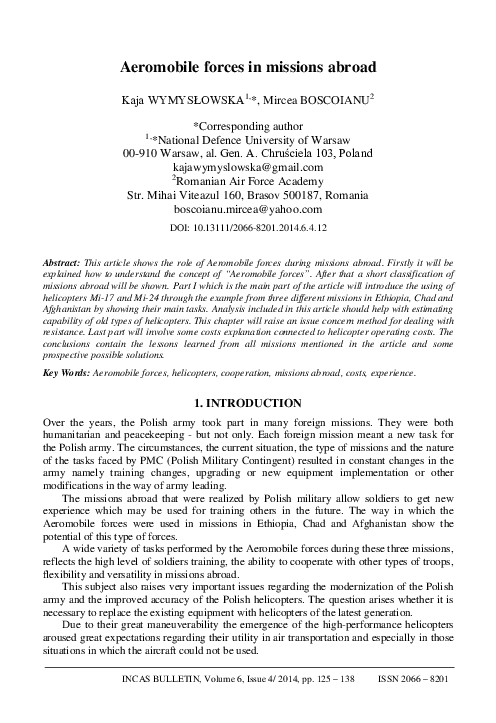 Aeromobile forces in missions abroad

Kaja WYMYSŁOWSKA$^{1,*}$, Mircea BOSCOIANU$^{2}$

*Corresponding author
$^{1,*}$National Defence University of Warsaw
00-910 Warsaw, al. Gen. A. Chruściela 103, Poland
kajawymyslowska@gmail.com
$^{2}$Romanian Air Force Academy
Str. Mihai Viteazul 160, Brasov 500187, Romania
boscoianu.mircea@yahoo.com

DOI: 10.13111/2066-8201.2014.6.4.12

Abstract: This article shows the role of Aeromobile forces during missions abroad. Firstly it will be explained how to understand the concept of "Aeromobile forces". After that a short classification of missions abroad will be shown. Part I which is the main part of the article will introduce the using of helicopters Mi-17 and Mi-24 through the example from three different missions in Ethiopia, Chad and Afghanistan by showing their main tasks. Analysis included in this article should help with estimating capability of old types of helicopters. This chapter will raise an issue concern method for dealing with resistance. Last part will involve some costs explanation connected to helicopter operating costs. The conclusions contain the lessons learned from all missions mentioned in the article and some prospective possible solutions.

Key Words: Aeromobile forces, helicopters, cooperation, missions abroad, costs, experience.

1. INTRODUCTION

Over the years, the Polish army took part in many foreign missions. They were both humanitarian and peacekeeping - but not only. Each foreign mission meant a new task for the Polish army. The circumstances, the current situation, the type of missions and the nature of the tasks faced by PMC (Polish Military Contingent) resulted in constant changes in the army namely training changes, upgrading or new equipment implementation or other modifications in the way of army leading.

The missions abroad that were realized by Polish military allow soldiers to get new experience which may be used for training others in the future. The way in which the Aeromobile forces were used in missions in Ethiopia, Chad and Afghanistan show the potential of this type of forces.

A wide variety of tasks performed by the Aeromobile forces during these three missions, reflects the high level of soldiers training, the ability to cooperate with other types of troops, flexibility and versatility in missions abroad.

This subject also raises very important issues regarding the modernization of the Polish army and the improved accuracy of the Polish helicopters. The question arises whether it is necessary to replace the existing equipment with helicopters of the latest generation.

Due to their great maneuverability the emergence of the high-performance helicopters aroused great expectations regarding their utility in air transportation and especially in those situations in which the aircraft could not be used.

INCAS BULLETIN, Volume 6, Issue 4/ 2014, pp. 125 – 138 ISSN 2066 – 8201